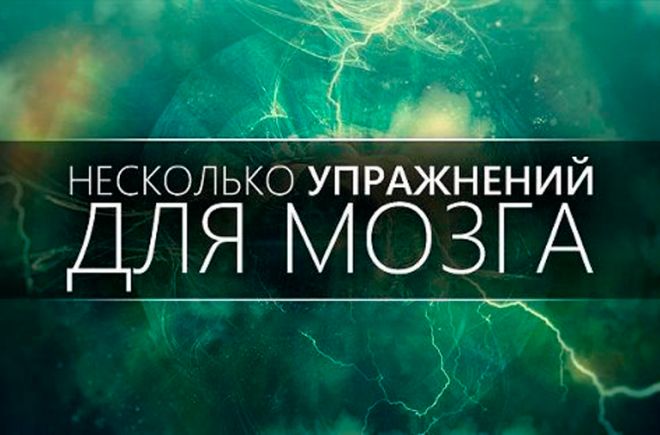 НЕСКОЛЬКО УПРАЖНЕНИЙ
ДЛЯ МОЗГА